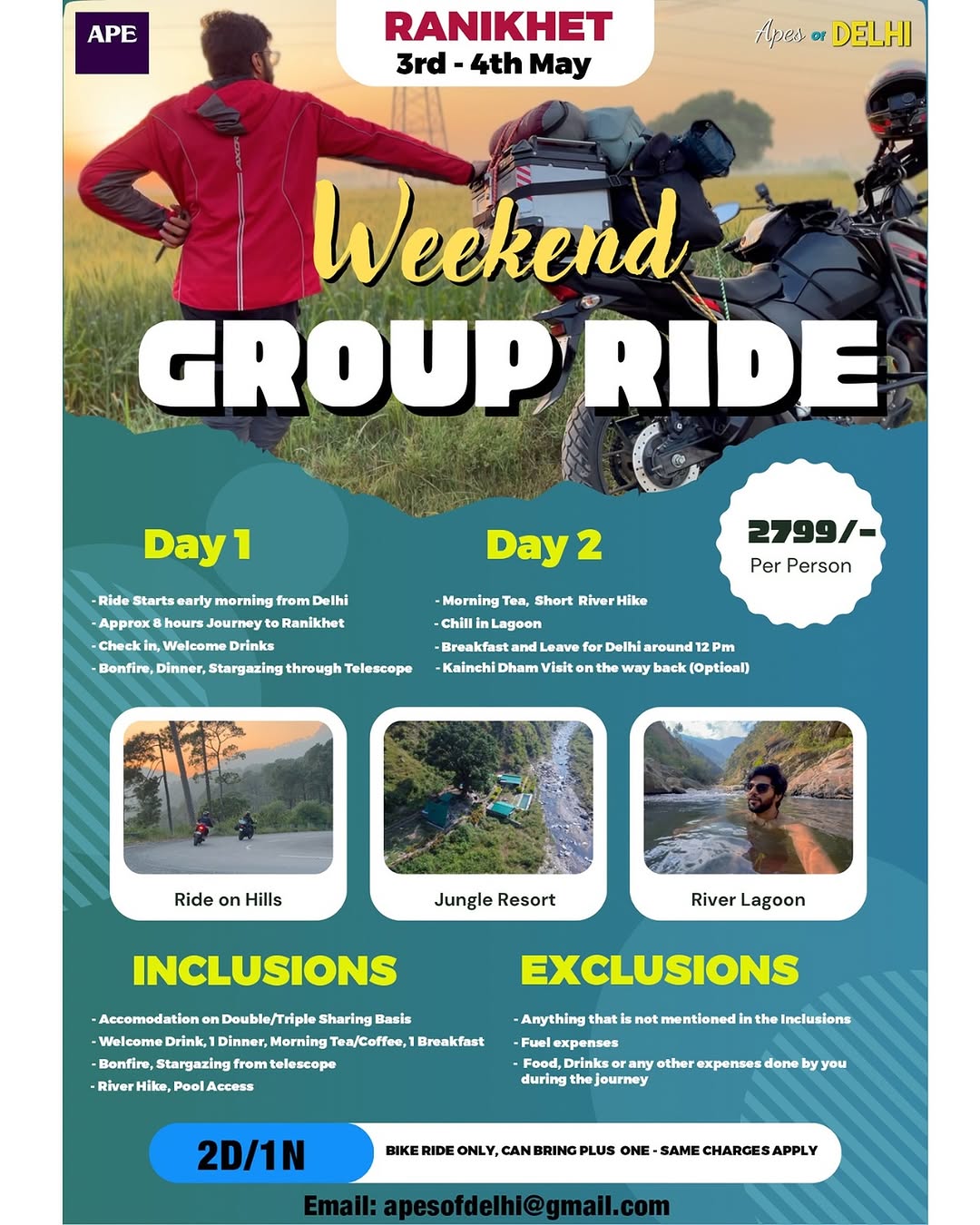 APE

RANIKHET
3rd - 4th May

Apes of DELHI

Weekend
GROUP RIDE

2799/-
Per Person

Day 1

- Ride Starts early morning from Delhi
- Approx 8 hours Journey to Ranikhet
- Check in, Welcome Drinks
- Bonfire, Dinner, Stargazing through Telescope

Day 2

- Morning Tea, Short River Hike
- Chill in Lagoon
- Breakfast and Leave for Delhi around 12 Pm
- Kainchi Dham Visit on the way back (Optioal)

Ride on Hills

Jungle Resort

River Lagoon

INCLUSIONS

- Accomodation on Double/Triple Sharing Basis
- Welcome Drink, 1 Dinner, Morning Tea/Coffee, 1 Breakfast
- Bonfire, Stargazing from telescope
- River Hike, Pool Access

EXCLUSIONS

- Anything that is not mentioned in the Inclusions
- Fuel expenses
- Food, Drinks or any other expenses done by you during the journey

2D/1N

BIKE RIDE ONLY, CAN BRING PLUS ONE - SAME CHARGES APPLY

Email: apesofdelhi@gmail.com